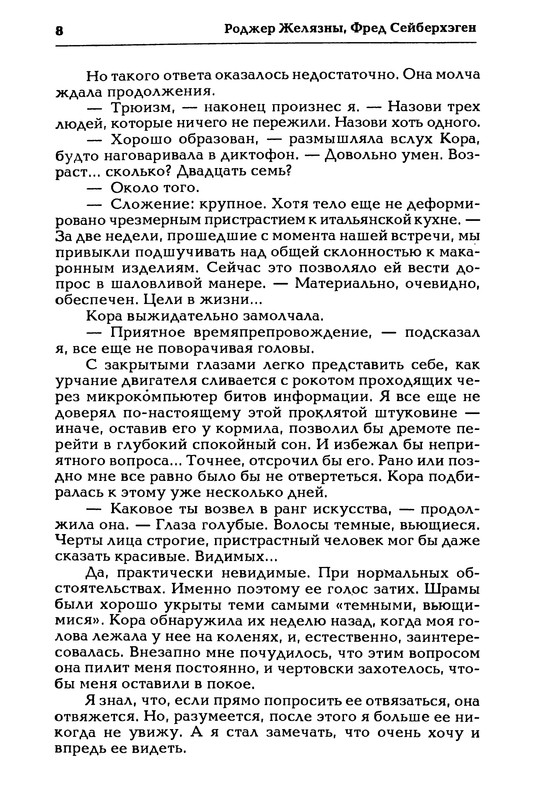 8 Роджер Желязны, Фред Сейберхэген

Но такого ответа оказалось недостаточно. Она молча ждала продолжения.

— Трюизм, — наконец произнес я. — Назови трех людей, которые ничего не пережили. Назови хоть одного.

— Хорошо образован, — размышляла вслух Кора, будто наговаривала в диктофон. — Довольно умен. Возраст... сколько? Двадцать семь?

— Около того.

— Сложение: крупное. Хотя тело еще не деформировано чрезмерным пристрастием к итальянской кухне. — За две недели, прошедшие с момента нашей встречи, мы привыкли подшучивать над общей склонностью к макаронным изделиям. Сейчас это позволяло ей вести допрос в шаловливой манере. — Материально, очевидно, обеспечен. Цели в жизни...

Кора выжидательно замолчала.

— Приятное времяпрепровождение, — подсказал я, все еще не поворачивая головы.

С закрытыми глазами легко представить себе, как урчание двигателя сливается с рокотом проходящих через микрокомпьютер битов информации. Я все еще не доверял по-настоящему этой проклятой штуковине — иначе, оставив его у кормила, позволил бы дремоте перейти в глубокий спокойный сон. И избежал бы неприятного вопроса... Точнее, отсрочил бы его. Рано или поздно мне все равно было бы не отвертеться. Кора подбиралась к этому уже несколько дней.

— Каковое ты возвел в ранг искусства, — продолжила она. — Глаза голубые. Волосы темные, вьющиеся. Черты лица строгие, пристрастный человек мог бы даже сказать красивые. Видимых...

Да, практически невидимые. При нормальных обстоятельствах. Именно поэтому ее голос затих. Шрамы были хорошо укрыты теми самыми «темными, вьющимися». Кора обнаружила их неделю назад, когда моя голова лежала у нее на коленях, и, естественно, заинтересовалась. Внезапно мне почудилось, что этим вопросом она пилит меня постоянно, и чертовски захотелось, чтобы меня оставили в покое.

Я знал, что, если прямо попросить ее отвязаться, она отвяжется. Но, разумеется, после этого я больше ее никогда не увижу. А я стал замечать, что очень хочу и впредь ее видеть.